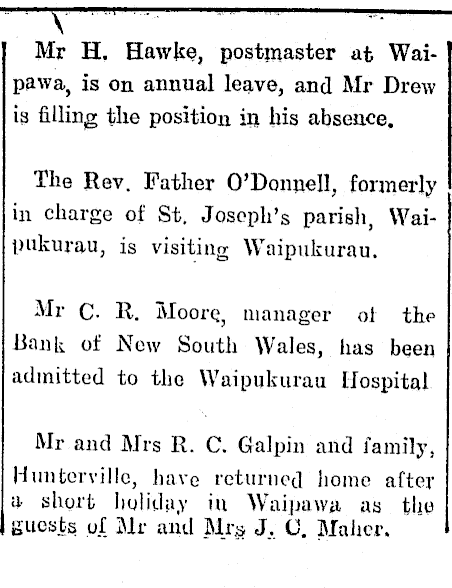 Mr H. Hawke, postmaster at Waipawa, is on annual leave, and Mr Drew is filling the position in his absence.

The Rev. Father O'Donnell, formerly in charge of St. Joseph's parish, Waipukurau, is visiting Waipukurau.

Mr C. R. Moore, manager of the Bank of New South Wales, has been admitted to the Waipukurau Hospital

Mr and Mrs R. C. Galpin and family, Hunterville, have returned home after a short holiday in Waipawa as the guests of Mr and Mrs J. C. Maher.